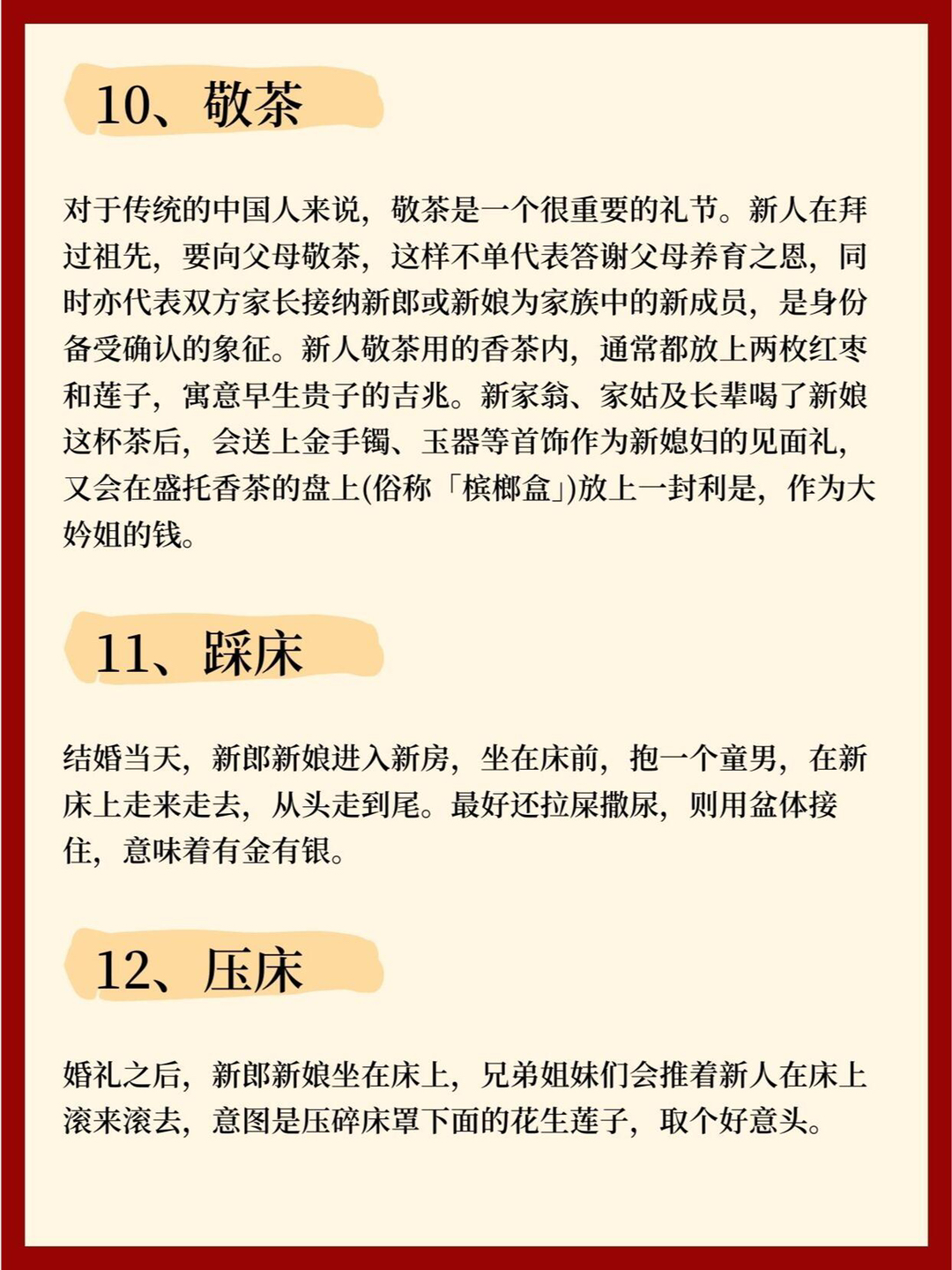 10、敬茶

对于传统的中国人来说，敬茶是一个很重要的礼节。新人在拜过祖先，要向父母敬茶，这样不单代表答谢父母养育之恩，同时亦代表双方家长接纳新郎或新娘为家族中的新成员，是身份备受确认的象征。新人敬茶用的香茶内，通常都放上两枚红枣和莲子，寓意早生贵子的吉兆。新家翁、家姑及长辈喝了新娘这杯茶后，会送上金手镯、玉器等首饰作为新媳妇的见面礼，又会在盛托香茶的盘上(俗称「槟榔盒」)放上一封利是，作为大妗姐的钱。

11、踩床

结婚当天，新郎新娘进入新房，坐在床前，抱一个童男，在新床上走来走去，从头走到尾。最好还拉屎撒尿，则用盆体接住，意味着有金有银。

12、压床

婚礼之后，新郎新娘坐在床上，兄弟姐妹们会推着新人在床上滚来滚去，意图是压碎床罩下面的花生莲子，取个好意头。